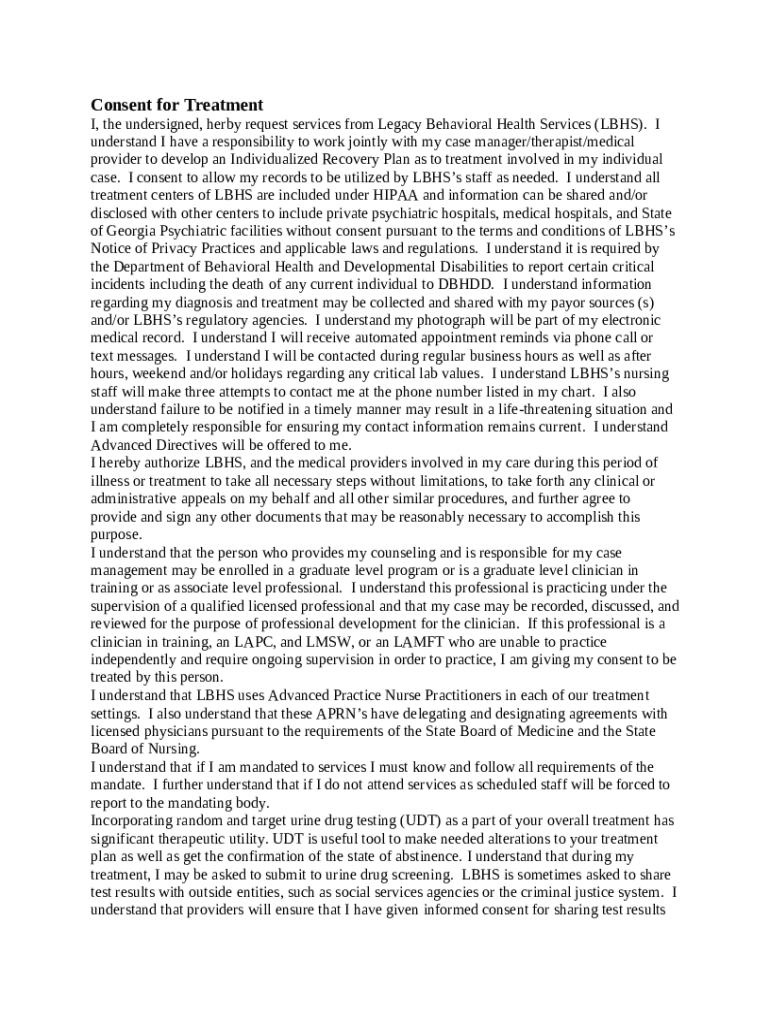 Consent for Treatment

I, the undersigned, herby request services from Legacy Behavioral Health Services (LBHS). I understand I have a responsibility to work jointly with my case manager/therapist/medical provider to develop an Individualized Recovery Plan as to treatment involved in my individual case. I consent to allow my records to be utilized by LBHS's staff as needed. I understand all treatment centers of LBHS are included under HIPAA and information can be shared and/or disclosed with other centers to include private psychiatric hospitals, medical hospitals, and State of Georgia Psychiatric facilities without consent pursuant to the terms and conditions of LBHS's Notice of Privacy Practices and applicable laws and regulations. I understand it is required by the Department of Behavioral Health and Developmental Disabilities to report certain critical incidents including the death of any current individual to DBHDD. I understand information regarding my diagnosis and treatment may be collected and shared with my payor sources (s) and/or LBHS's regulatory agencies. I understand my photograph will be part of my electronic medical record. I understand I will receive automated appointment reminds via phone call or text messages. I understand I will be contacted during regular business hours as well as after hours, weekend and/or holidays regarding any critical lab values. I understand LBHS's nursing staff will make three attempts to contact me at the phone number listed in my chart. I also understand failure to be notified in a timely manner may result in a life-threatening situation and I am completely responsible for ensuring my contact information remains current. I understand Advanced Directives will be offered to me.

I hereby authorize LBHS, and the medical providers involved in my care during this period of illness or treatment to take all necessary steps without limitations, to take forth any clinical or administrative appeals on my behalf and all other similar procedures, and further agree to provide and sign any other documents that may be reasonably necessary to accomplish this purpose.

I understand that the person who provides my counseling and is responsible for my case management may be enrolled in a graduate level program or is a graduate level clinician in training or as associate level professional. I understand this professional is practicing under the supervision of a qualified licensed professional and that my case may be recorded, discussed, and reviewed for the purpose of professional development for the clinician. If this professional is a clinician in training, an LAPC, and LMSW, or an LAMFT who are unable to practice independently and require ongoing supervision in order to practice, I am giving my consent to be treated by this person.

I understand that LBHS uses Advanced Practice Nurse Practitioners in each of our treatment settings. I also understand that these APRN's have delegating and designating agreements with licensed physicians pursuant to the requirements of the State Board of Medicine and the State Board of Nursing.

I understand that if I am mandated to services I must know and follow all requirements of the mandate. I further understand that if I do not attend services as scheduled staff will be forced to report to the mandating body.

Incorporating random and target urine drug testing (UDT) as a part of your overall treatment has significant therapeutic utility. UDT is useful tool to make needed alterations to your treatment plan as well as get the confirmation of the state of abstinence. I understand that during my treatment, I may be asked to submit to urine drug screening. LBHS is sometimes asked to share test results with outside entities, such as social services agencies or the criminal justice system. I understand that providers will ensure that I have given informed consent for sharing test results